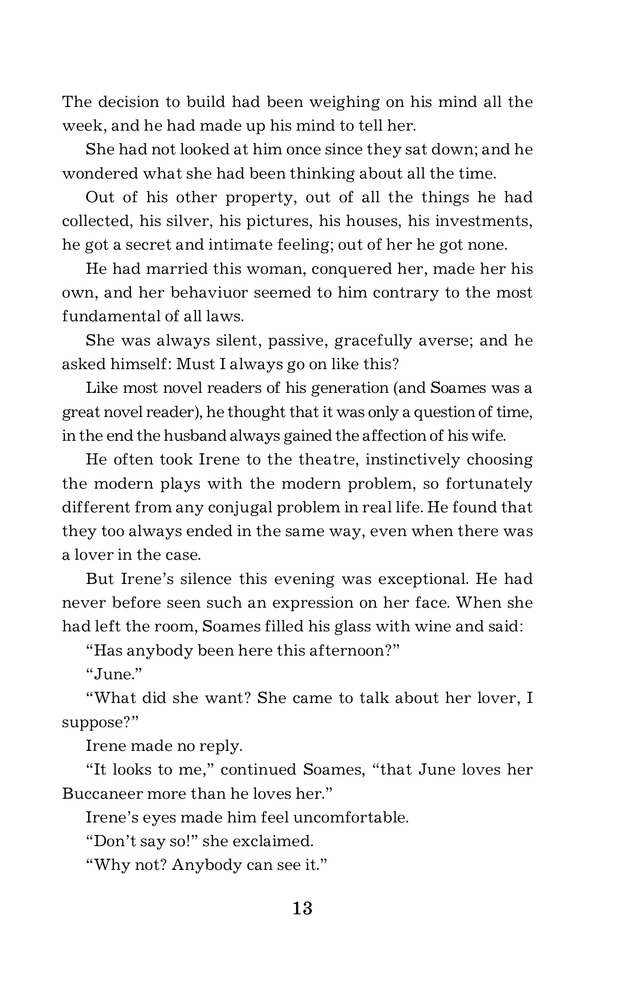 The decision to build had been weighing on his mind all the week, and he had made up his mind to tell her.

She had not looked at him once since they sat down; and he wondered what she had been thinking about all the time.

Out of his other property, out of all the things he had collected, his silver, his pictures, his houses, his investments, he got a secret and intimate feeling; out of her he got none.

He had married this woman, conquered her, made her his own, and her behaviuor seemed to him contrary to the most fundamental of all laws.

She was always silent, passive, gracefully averse; and he asked himself: Must I always go on like this?

Like most novel readers of his generation (and Soames was a great novel reader), he thought that it was only a question of time, in the end the husband always gained the affection of his wife.

He often took Irene to the theatre, instinctively choosing the modern plays with the modern problem, so fortunately different from any conjugal problem in real life. He found that they too always ended in the same way, even when there was a lover in the case.

But Irene's silence this evening was exceptional. He had never before seen such an expression on her face. When she had left the room, Soames filled his glass with wine and said:

"Has anybody been here this afternoon?"

"June."

"What did she want? She came to talk about her lover, I suppose?"

Irene made no reply.

"It looks to me," continued Soames, "that June loves her Buccaneer more than he loves her."

Irene's eyes made him feel uncomfortable.

"Don't say so!" she exclaimed.

"Why not? Anybody can see it."

13